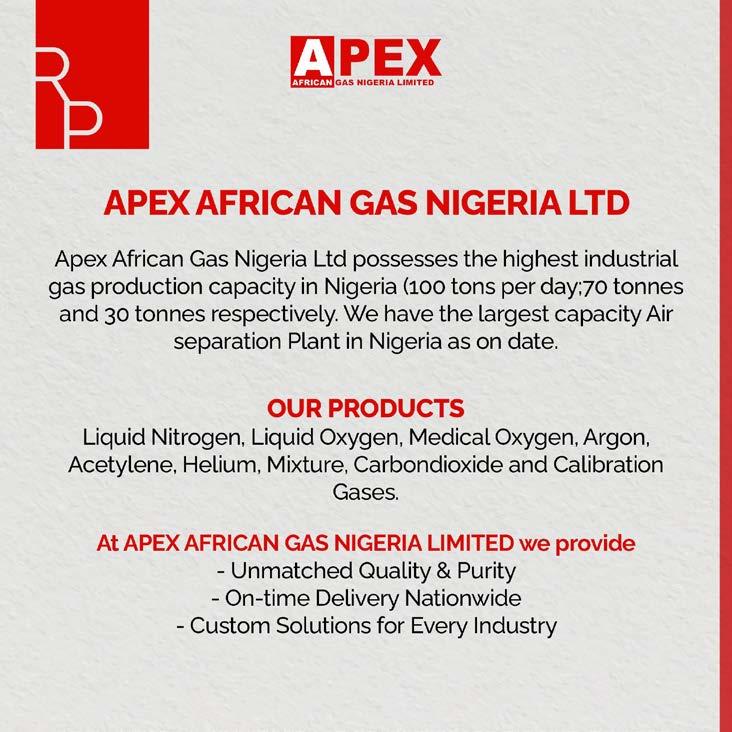 RP

APEX
AFRICAN GAS NIGERIA LIMITED

APEX AFRICAN GAS NIGERIA LTD

Apex African Gas Nigeria Ltd possesses the highest industrial gas production capacity in Nigeria (100 tons per day;70 tonnes and 30 tonnes respectively. We have the largest capacity Air separation Plant in Nigeria as on date.

OUR PRODUCTS
Liquid Nitrogen, Liquid Oxygen, Medical Oxygen, Argon, Acetylene, Helium, Mixture, Carbondioxide and Calibration Gases.

At APEX AFRICAN GAS NIGERIA LIMITED we provide
- Unmatched Quality & Purity
- On-time Delivery Nationwide
- Custom Solutions for Every Industry